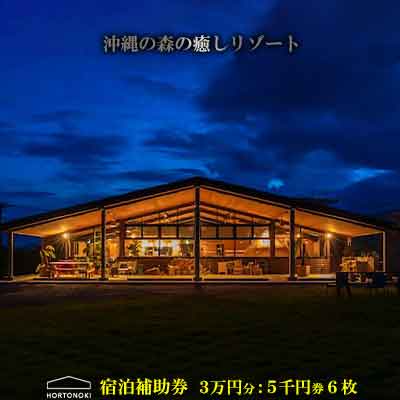 沖縄の森の癒しリゾート

HORTONOKI

宿泊補助券　3万円分：5千円券 6 枚